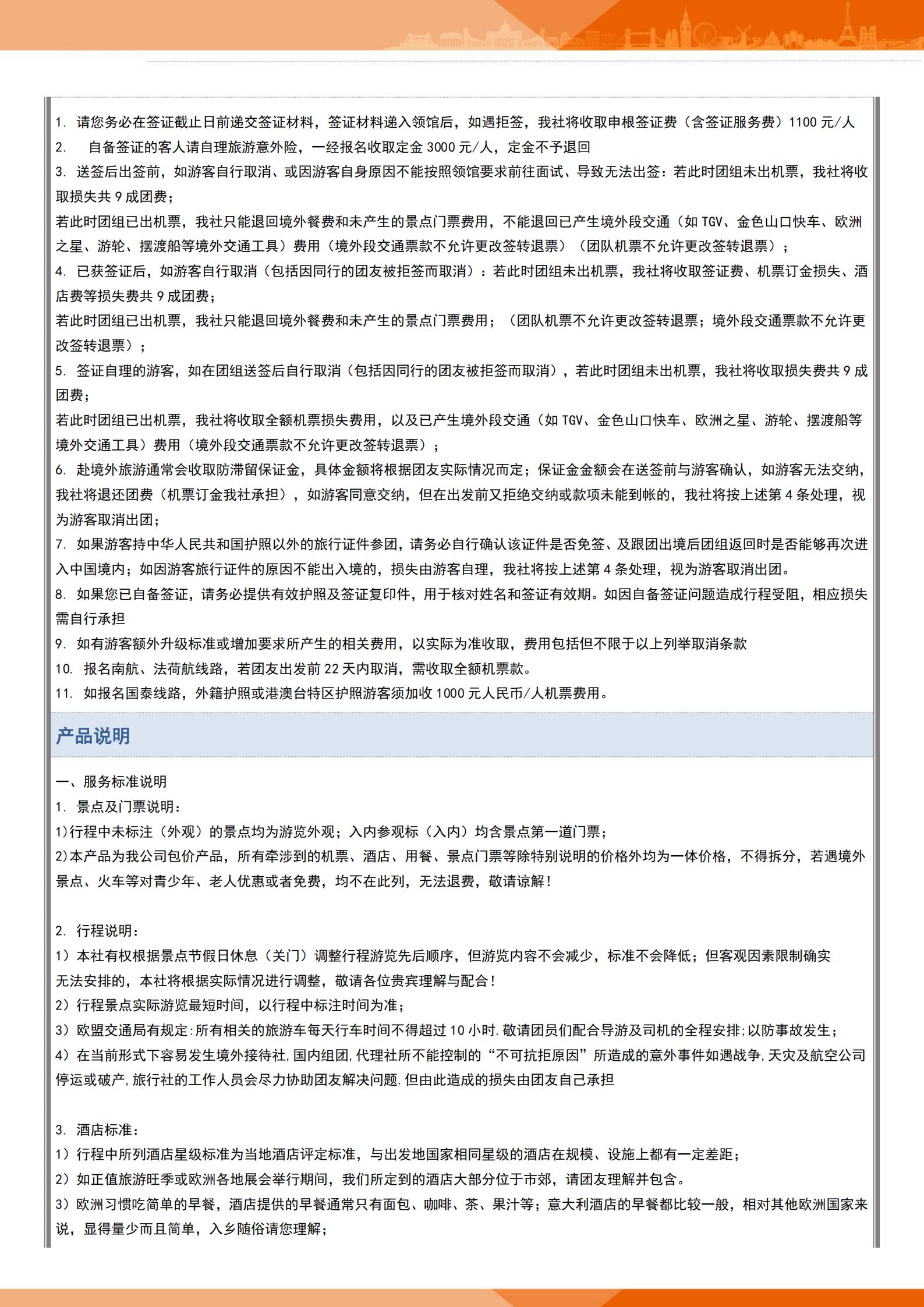 1. 请您务必在签证截止日前递交签证材料，签证材料递入领馆后，如遇拒签，我社将收取申根签证费（含签证服务费）1100 元/人
2. 自备签证的客人请自理旅游意外险，一经报名收取定金 3000 元/人，定金不予退回
3. 送签后出签前，如游客自行取消、或因游客自身原因不能按照领馆要求前往面试、导致无法出签：若此时团组未出机票，我社将收取损失共 9 成团费；
若此时团组已出机票，我社只能退回境外餐费和未产生的景点门票费用，不能退回已产生境外段交通（如 TGV、金色山口快车、欧洲之星、游轮、摆渡船等境外交通工具）费用（境外段交通票款不允许更改签转退票）（团队机票不允许更改签转退票）；
4. 已获签证后，如游客自行取消（包括因同行的团友被拒签而取消）：若此时团组未出机票，我社将收取签证费、机票订金损失、酒店费等损失费共 9 成团费；
若此时团组已出机票，我社只能退回境外餐费和未产生的景点门票费用；（团队机票不允许更改签转退票；境外段交通票款不允许更改签转退票）；
5. 签证自理的游客，如在团组送签后自行取消（包括因同行的团友被拒签而取消），若此时团组未出机票，我社将收取损失费共 9 成团费；
若此时团组已出机票，我社将收取全额机票损失费用，以及已产生境外段交通（如 TGV、金色山口快车、欧洲之星、游轮、摆渡船等境外交通工具）费用（境外段交通票款不允许更改签转退票）；
6. 赴境外旅游通常会收取防滞留保证金，具体金额将根据团友实际情况而定；保证金金额会在送签前与游客确认，如游客无法交纳，我社将退还团费（机票订金我社承担），如游客同意交纳，但在出发前又拒绝交纳或款项未能到帐的，我社将按上述第 4 条处理，视为游客取消出团；
7. 如果游客持中华人民共和国护照以外的旅行证件参团，请务必自行确认该证件是否免签、及跟团出境后团组返回时是否能够再次进入中国境内；如因游客旅行证件的原因不能出入境的，损失由游客自理，我社将按上述第 4 条处理，视为游客取消出团。
8. 如果您已自备签证，请务必提供有效护照及签证复印件，用于核对姓名和签证有效期。如因自备签证问题造成行程受阻，相应损失需自行承担
9. 如有游客额外升级标准或增加要求所产生的相关费用，以实际为准收取，费用包括但不限于以上列举取消条款
10. 报名南航、法荷航线路，若团友出发前 22 天内取消，需收取全额机票款。
11. 如报名国泰线路，外籍护照或港澳台特区护照游客须加收 1000 元人民币/人机票费用。

产品说明

一、服务标准说明
1. 景点及门票说明：
1)行程中未标注（外观）的景点均为游览外观；入内参观标（入内）均含景点第一道门票；
2)本产品为我公司包价产品，所有牵涉到的机票、酒店、用餐、景点门票等除特别说明的价格外均为一体价格，不得拆分，若遇境外景点、火车等对青少年、老人优惠或者免费，均不在此列，无法退费，敬请谅解！

2. 行程说明：
1）本社有权根据景点节假日休息（关门）调整行程游览先后顺序，但游览内容不会减少，标准不会降低；但客观因素限制确实无法安排的，本社将根据实际情况进行调整，敬请各位贵宾理解与配合！
2）行程景点实际游览最短时间，以行程中标注时间为准；
3）欧盟交通局有规定:所有相关的旅游车每天行车时间不得超过 10 小时.敬请团员们配合导游及司机的全程安排;以防事故发生；
4）在当前形式下容易发生境外接待社,国内组团,代理社所不能控制的“不可抗拒原因”所造成的意外事件如遇战争,天灾及航空公司停运或破产,旅行社的工作人员会尽力协助团友解决问题.但由此造成的损失由团友自己承担

3. 酒店标准：
1）行程中所列酒店星级标准为当地酒店评定标准，与出发地国家相同星级的酒店在规模、设施上都有一定差距；
2）如正值旅游旺季或欧洲各地展会举行期间，我们所定到的酒店大部分位于市郊，请团友理解并包含。
3）欧洲习惯吃简单的早餐，酒店提供的早餐通常只有面包、咖啡、茶、果汁等；意大利酒店的早餐都比较一般，相对其他欧洲国家来说，显得量少而且简单，入乡随俗请您理解；